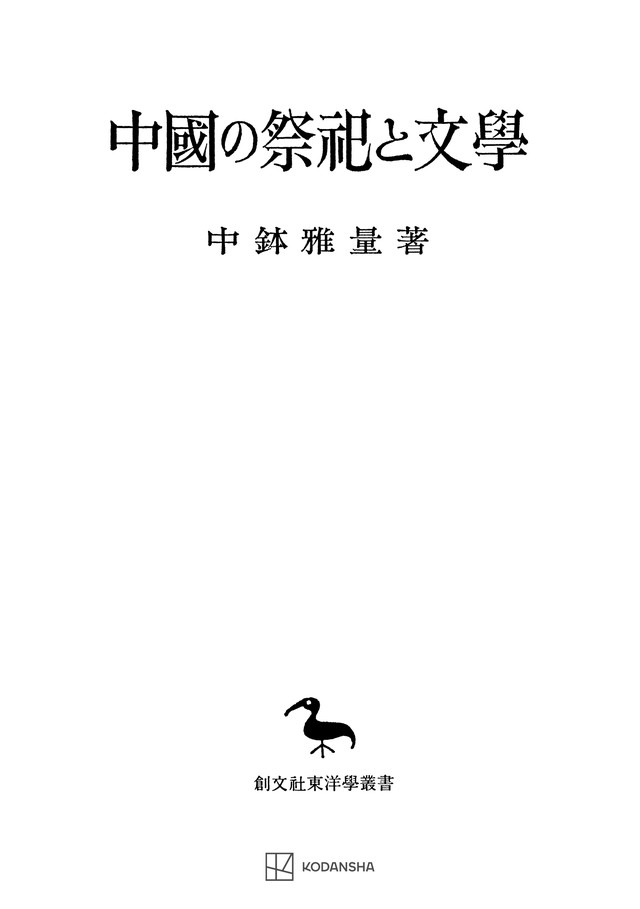 中國の祭祀と文學

中鉢雅量著

創文社東洋學叢書

KODANSHA